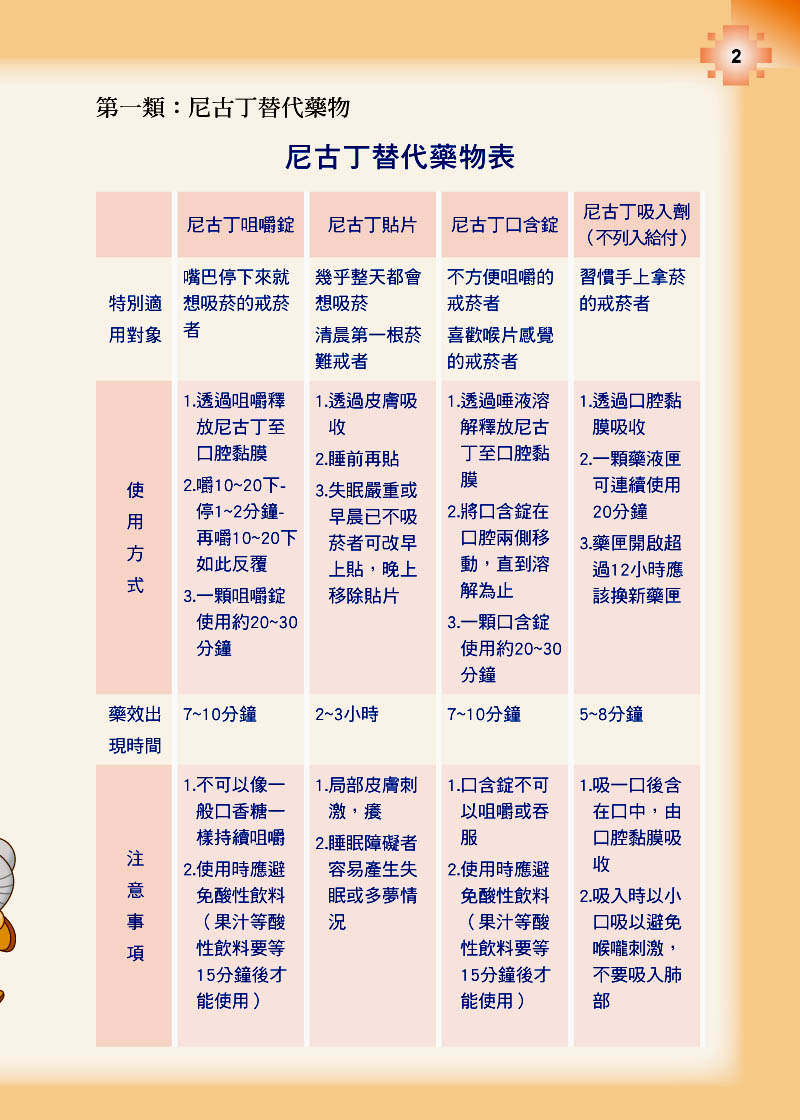 2

第一類：尼古丁替代藥物

尼古丁替代藥物表

|  | 尼古丁咀嚼錠 | 尼古丁貼片 | 尼古丁口含錠 | 尼古丁吸入劑（不列入給付） |
|---|---|---|---|---|
| 特別適用對象 | 嘴巴停下來就想吸菸的戒菸者 | 幾乎整天都會想吸菸 清晨第一根菸難戒者 | 不方便咀嚼的戒菸者 喜歡喉片感覺的戒菸者 | 習慣手上拿菸的戒菸者 |
| 使用方式 | 1.透過咀嚼釋放尼古丁至口腔黏膜 2.嚼10~20下-停1~2分鐘-再嚼10~20下如此反覆 3.一顆咀嚼錠使用約20~30分鐘 | 1.透過皮膚吸收 2.睡前再貼 3.失眠嚴重或早晨已不吸菸者可改早上貼，晚上移除貼片 | 1.透過唾液溶解釋放尼古丁至口腔黏膜 2.將口含錠在口腔兩側移動，直到溶解為止 3.一顆口含錠使用約20~30分鐘 | 1.透過口腔黏膜吸收 2.一顆藥液匣可連續使用20分鐘 3.藥匣開啟超過12小時應該換新藥匣 |
| 藥效出現時間 | 7~10分鐘 | 2~3小時 | 7~10分鐘 | 5~8分鐘 |
| 注意事項 | 1.不可以像一般口香糖一樣持續咀嚼 2.使用時應避免酸性飲料（果汁等酸性飲料要等15分鐘後才能使用） | 1.局部皮膚刺激，癢 2.睡眠障礙者容易產生失眠或多夢情況 | 1.口含錠不可以咀嚼或吞服 2.使用時應避免酸性飲料（果汁等酸性飲料要等15分鐘後才能使用） | 1.吸一口後含在口中，由口腔黏膜吸收 2.吸入時以小口吸以避免喉嚨刺激，不要吸入肺部 |